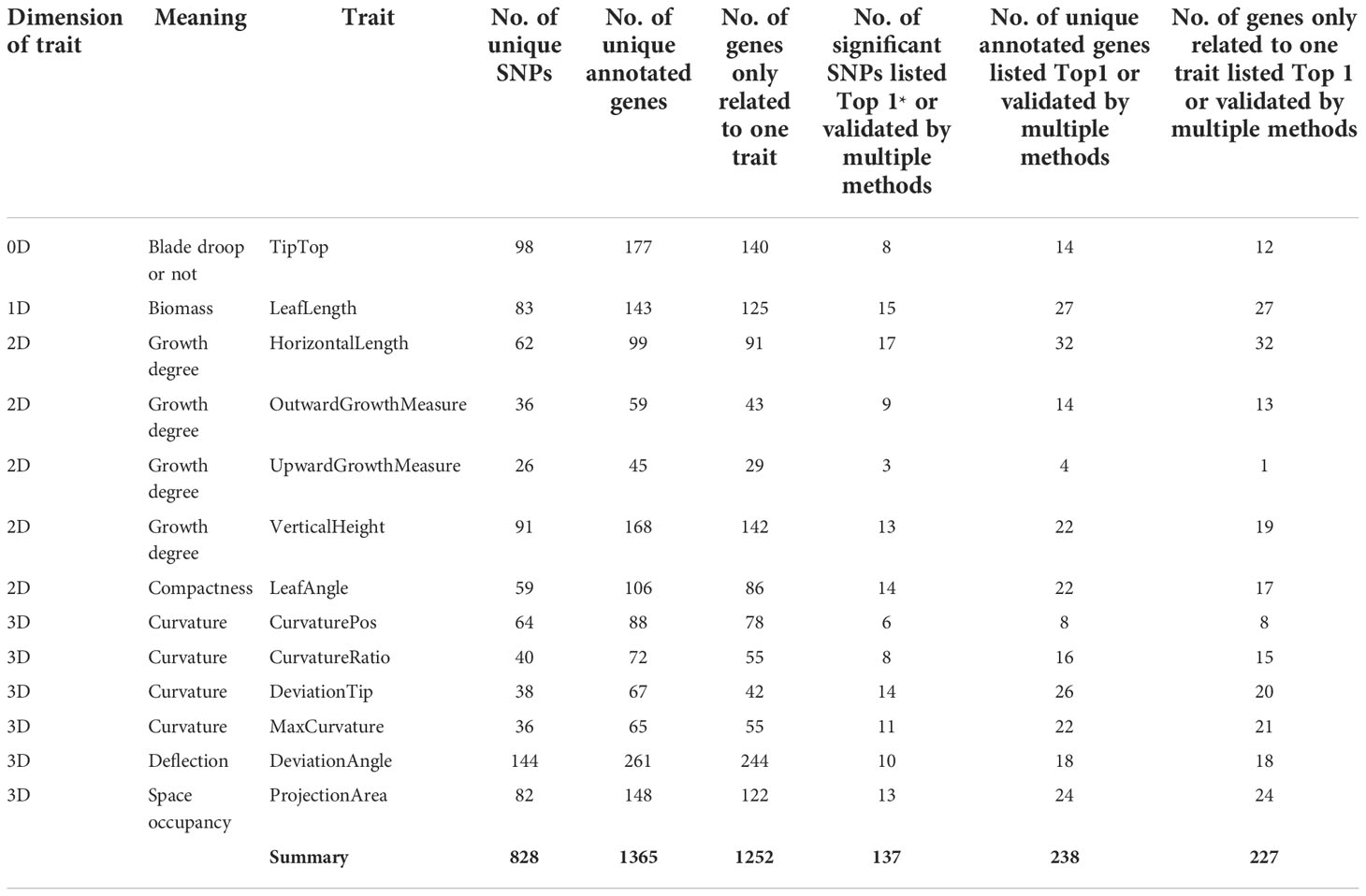 | Dimension of trait | Meaning | Trait | No. of unique SNPs | No. of unique annotated genes | No. of genes only related to one trait | No. of significant SNPs listed Top 1* or validated by multiple methods | No. of unique annotated genes listed Top1 or validated by multiple methods | No. of genes only related to one trait listed Top 1 or validated by multiple methods |
|---|---|---|---|---|---|---|---|---|
| 0D | Blade droop or not | TipTop | 98 | 177 | 140 | 8 | 14 | 12 |
| 1D | Biomass | LeafLength | 83 | 143 | 125 | 15 | 27 | 27 |
| 2D | Growth degree | HorizontalLength | 62 | 99 | 91 | 17 | 32 | 32 |
| 2D | Growth degree | OutwardGrowthMeasure | 36 | 59 | 43 | 9 | 14 | 13 |
| 2D | Growth degree | UpwardGrowthMeasure | 26 | 45 | 29 | 3 | 4 | 1 |
| 2D | Growth degree | VerticalHeight | 91 | 168 | 142 | 13 | 22 | 19 |
| 2D | Compactness | LeafAngle | 59 | 106 | 86 | 14 | 22 | 17 |
| 3D | Curvature | CurvaturePos | 64 | 88 | 78 | 6 | 8 | 8 |
| 3D | Curvature | CurvatureRatio | 40 | 72 | 55 | 8 | 16 | 15 |
| 3D | Curvature | DeviationTip | 38 | 67 | 42 | 14 | 26 | 20 |
| 3D | Curvature | MaxCurvature | 36 | 65 | 55 | 11 | 22 | 21 |
| 3D | Deflection | DeviationAngle | 144 | 261 | 244 | 10 | 18 | 18 |
| 3D | Space occupancy | ProjectionArea | 82 | 148 | 122 | 13 | 24 | 24 |
| | | Summary | 828 | 1365 | 1252 | 137 | 238 | 227 |